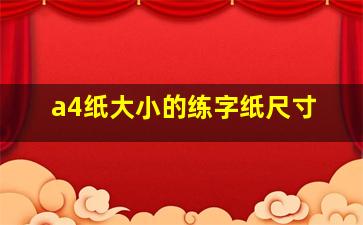 a4纸大小的练字纸尺寸